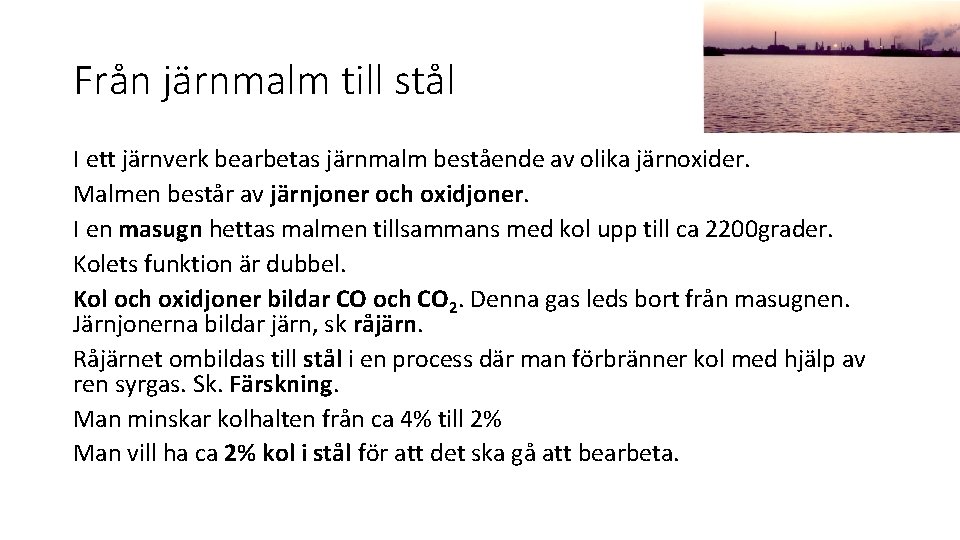 Från järnmalm till stål

I ett järnverk bearbetas järnmalm bestående av olika järnoxider.

Malmen består av järnjoner och oxidjoner.

I en masugn hettas malmen tillsammans med kol upp till ca 2200grader.

Kolets funktion är dubbel.

Kol och oxidjoner bildar CO och $CO_2$. Denna gas leds bort från masugnen. Järnjonerna bildar järn, sk råjärn.

Råjärnet ombildas till stål i en process där man förbränner kol med hjälp av ren syrgas. Sk. Färskning.

Man minskar kolhalten från ca 4% till 2%

Man vill ha ca 2% kol i stål för att det ska gå att bearbeta.